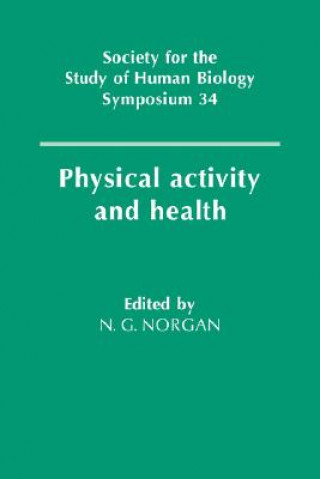 Society for the Study of Human Biology Symposium 34

Physical activity and health

Edited by
N. G. NORGAN